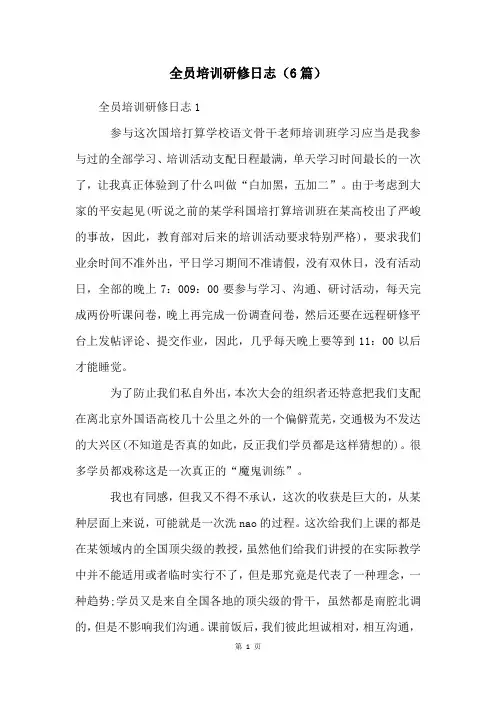 全员培训研修日志（6篇）

全员培训研修日志1

参与这次国培打算学校语文骨干老师培训班学习应当是我参与过的全部学习、培训活动支配日程最满，单天学习时间最长的一次了，让我真正体验到了什么叫做“白加黑，五加二”。由于考虑到大家的平安起见(听说之前的某学科国培打算培训班在某高校出了严峻的事故，因此，教育部对后来的培训活动要求特别严格)，要求我们业余时间不准外出，平日学习期间不准请假，没有双休日，没有活动日，全部的晚上7：009：00要参与学习、沟通、研讨活动，每天完成两份听课问卷，晚上再完成一份调查问卷，然后还要在远程研修平台上发帖评论、提交作业，因此，几乎每天晚上要等到11：00以后才能睡觉。

为了防止我们私自外出，本次大会的组织者还特意把我们支配在离北京外国语高校几十公里之外的一个偏僻荒芜，交通极为不发达的大兴区(不知道是否真的如此，反正我们学员都是这样猜想的)。很多学员都戏称这是一次真正的“魔鬼训练”。

我也有同感，但我又不得不承认，这次的收获是巨大的，从某种层面上来说，可能就是一次洗nao的过程。这次给我们上课的都是在某领域内的全国顶尖级的教授，虽然他们给我们讲授的在实际教学中并不能适用或者临时实行不了，但是那究竟是代表了一种理念，一种趋势;学员又是来自全国各地的顶尖级的骨干，虽然都是南腔北调的，但是不影响我们沟通。课前饭后，我们彼此坦诚相对，相互沟通，

第 1 页